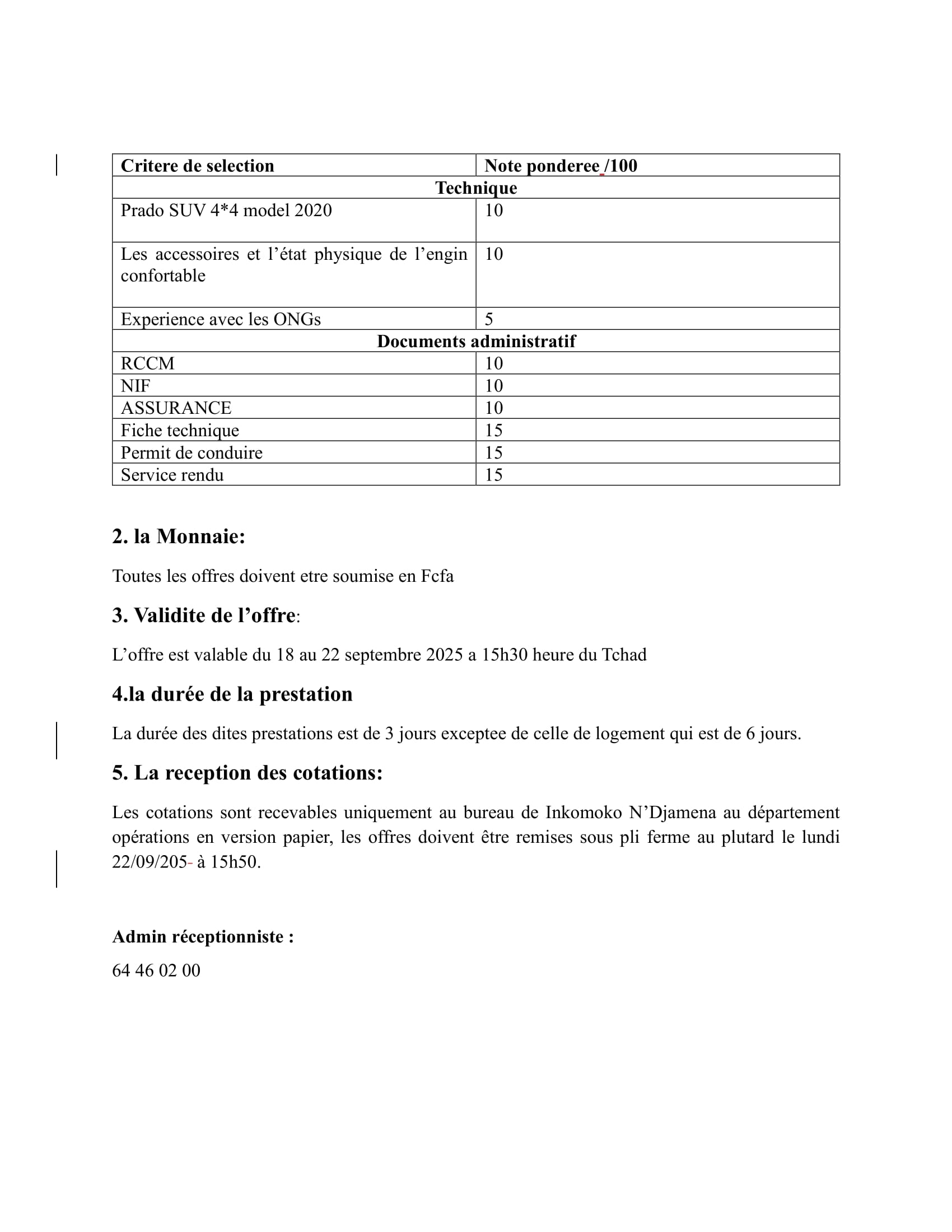 | Critere de selection | Note ponderee /100 |
|---|---|
| Technique | |
| Prado SUV 4*4 model 2020 | 10 |
| Les accessoires et l'état physique de l'engin confortable | 10 |
| Experience avec les ONGs | 5 |
| Documents administratif | |
| RCCM | 10 |
| NIF | 10 |
| ASSURANCE | 10 |
| Fiche technique | 15 |
| Permit de conduire | 15 |
| Service rendu | 15 |

2. la Monnaie:

Toutes les offres doivent etre soumise en Fcfa

3. Validite de l'offre:

L'offre est valable du 18 au 22 septembre 2025 a 15h30 heure du Tchad

4.la durée de la prestation

La durée des dites prestations est de 3 jours exceptee de celle de logement qui est de 6 jours.

5. La reception des cotations:

Les cotations sont recevables uniquement au bureau de Inkomoko N'Djamena au département opérations en version papier, les offres doivent être remises sous pli ferme au plutard le lundi 22/09/205- à 15h50.

Admin réceptionniste :

64 46 02 00